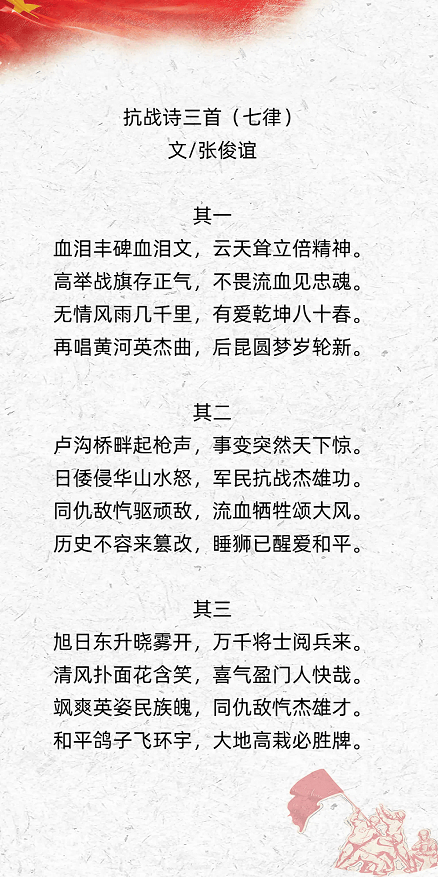 抗战诗三首（七律）
文/张俊谊

其一
血泪丰碑血泪文，云天耸立倍精神。
高举战旗存正气，不畏流血见忠魂。
无情风雨几千里，有爱乾坤八十春。
再唱黄河英杰曲，后昆圆梦岁轮新。

其二
卢沟桥畔起枪声，事变突然天下惊。
日倭侵华山水怒，军民抗战杰雄功。
同仇敌忾驱顽敌，流血牺牲颂大风。
历史不容来篡改，睡狮已醒爱和平。

其三
旭日东升晓雾开，万千将士阅兵来。
清风扑面花含笑，喜气盈门人快哉。
飒爽英姿民族魄，同仇敌忾杰雄才。
和平鸽子飞环宇，大地高栽必胜牌。